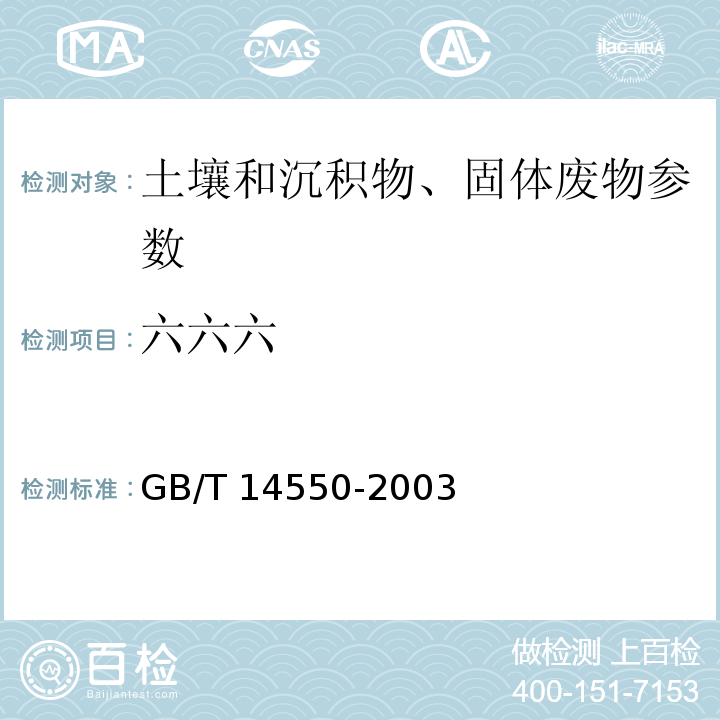 MA CNAS AL ilac-MRA

检测对象：土壤和沉积物、固体废物参数

检测项目：六六六

检测标准：GB/T 14550-2003

百检
Baijiantest.com

做检测 上百检
400-151-7153